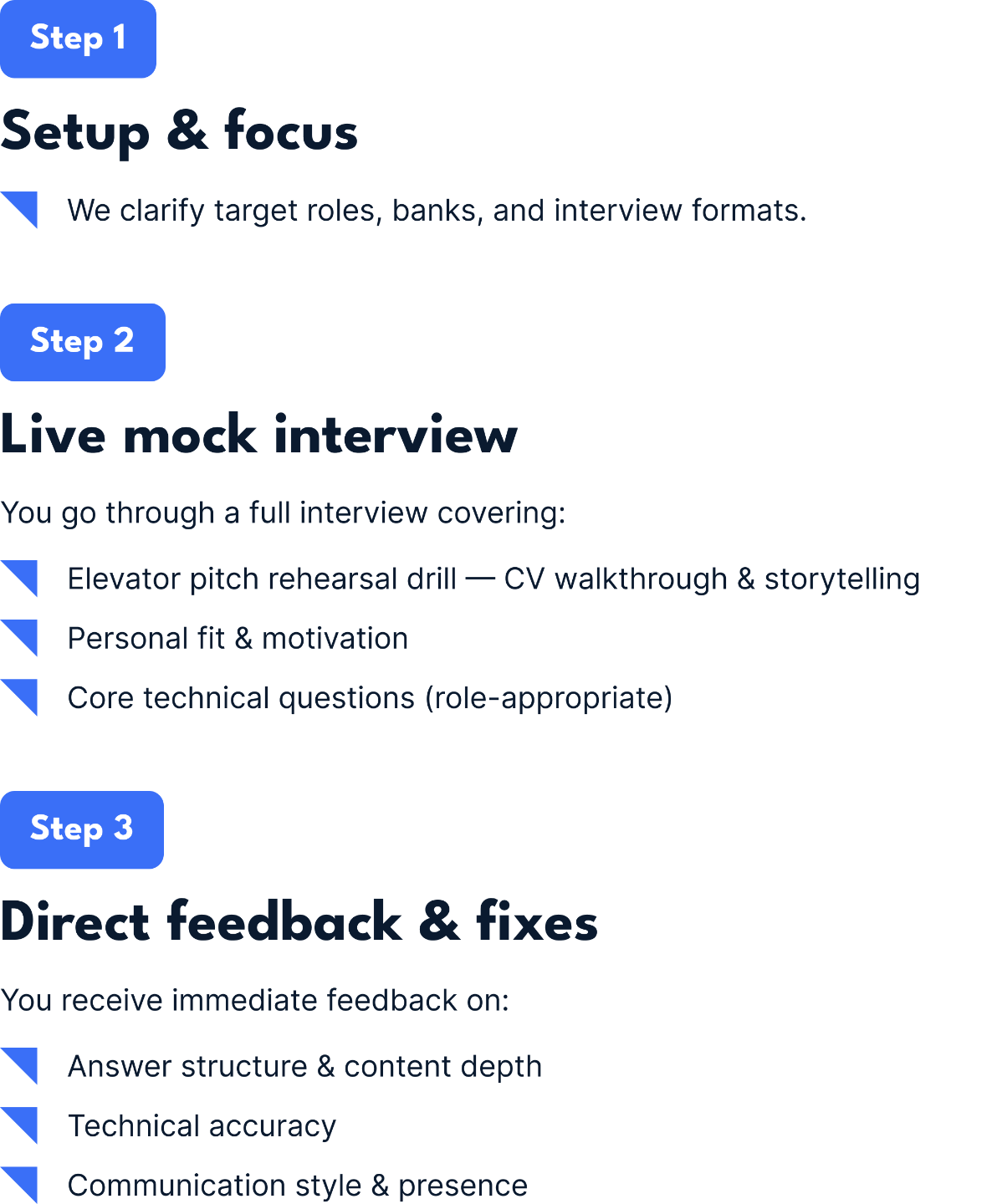 Step 1

Setup & focus

We clarify target roles, banks, and interview formats.

Step 2

Live mock interview

You go through a full interview covering:

Elevator pitch rehearsal drill — CV walkthrough & storytelling

Personal fit & motivation

Core technical questions (role-appropriate)

Step 3

Direct feedback & fixes

You receive immediate feedback on:

Answer structure & content depth

Technical accuracy

Communication style & presence